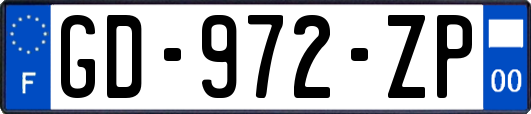 F
GD-972-ZP
00